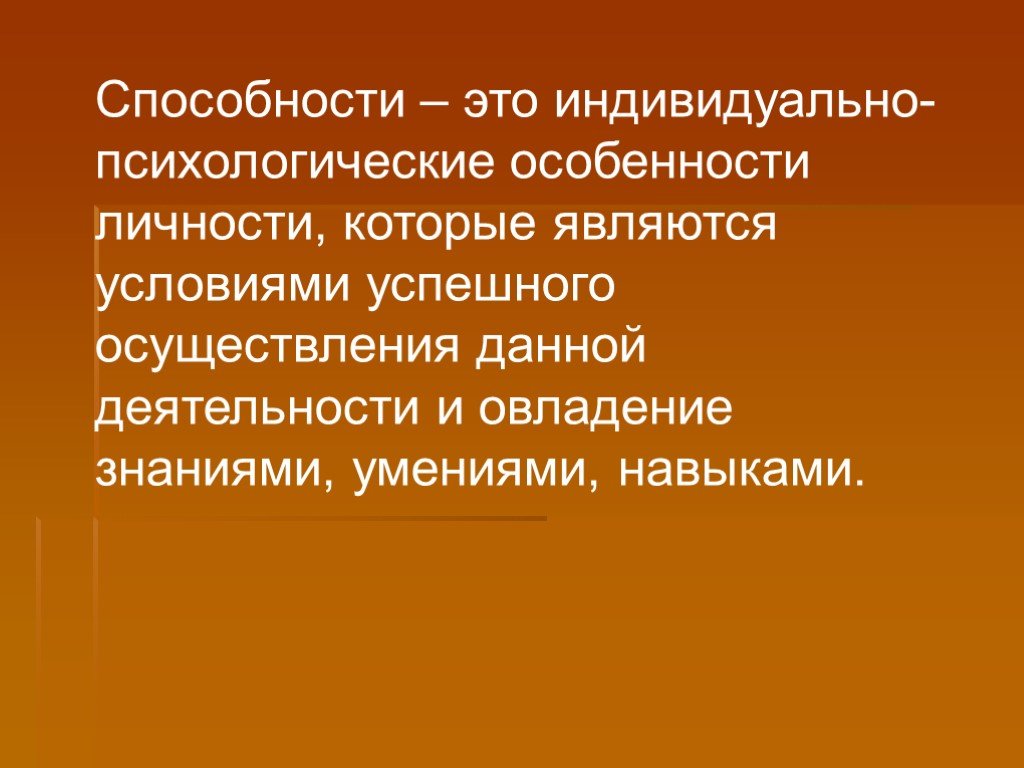 Способности – это индивидуально-психологические особенности личности, которые являются условиями успешного осуществления данной деятельности и овладение знаниями, умениями, навыками.